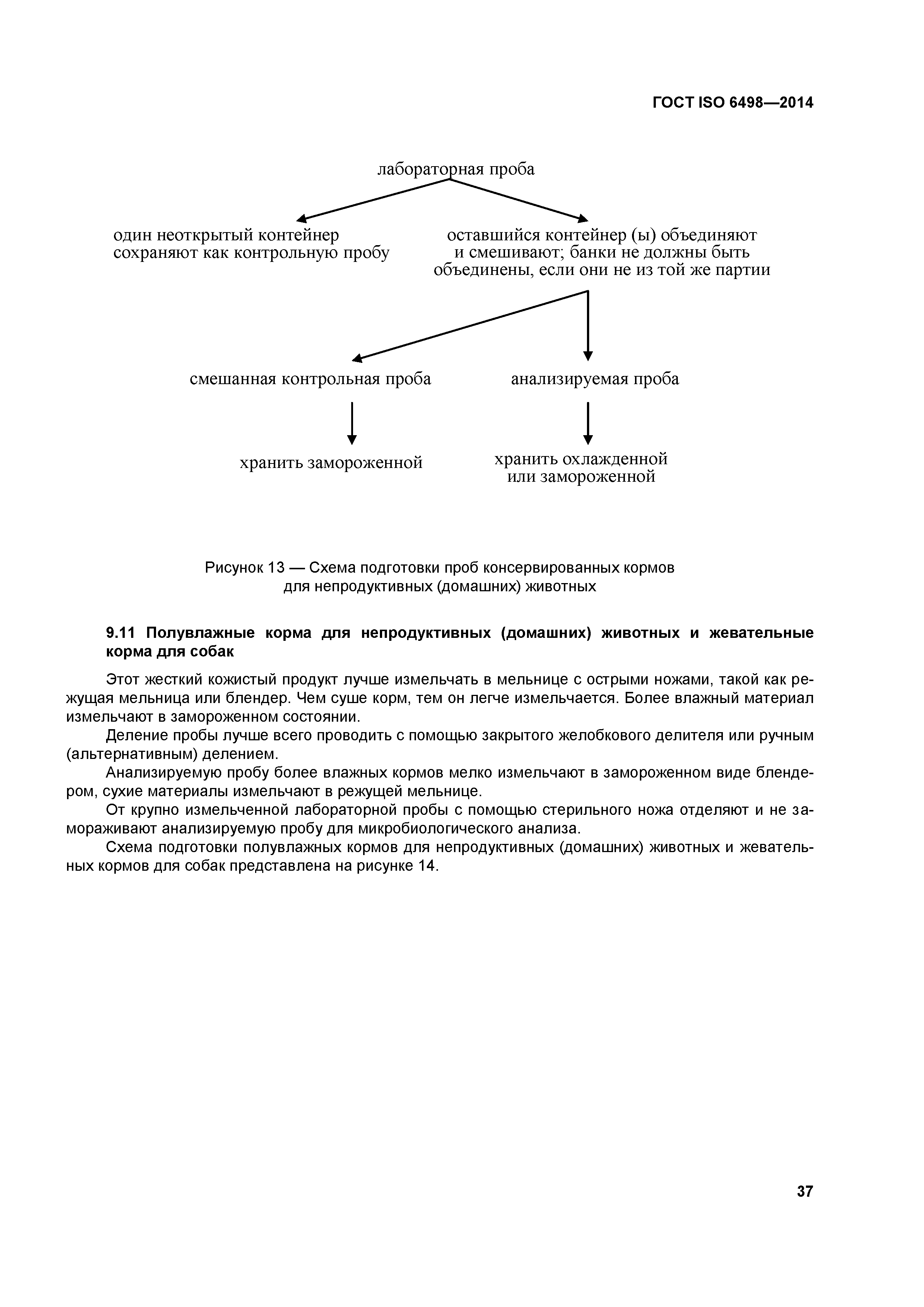 ГОСТ ISO 6498—2014

лабораторная проба

один неоткрытый контейнер сохраняют как контрольную пробу

оставшийся контейнер (ы) объединяют и смешивают; банки не должны быть объединены, если они не из той же партии

смешанная контрольная проба

анализируемая проба

хранить замороженной

хранить охлажденной или замороженной

Рисунок 13 — Схема подготовки проб консервированных кормов для непродуктивных (домашних) животных

9.11 Полувлажные корма для непродуктивных (домашних) животных и жевательные корма для собак

Этот жесткий кожистый продукт лучше измельчать в мельнице с острыми ножами, такой как режущая мельница или блендер. Чем суше корм, тем он легче измельчается. Более влажный материал измельчают в замороженном состоянии.

Деление пробы лучше всего проводить с помощью закрытого желобкового делителя или ручным (альтернативным) делением.

Анализируемую пробу более влажных кормов мелко измельчают в замороженном виде блендером, сухие материалы измельчают в режущей мельнице.

От крупно измельченной лабораторной пробы с помощью стерильного ножа отделяют и не замораживают анализируемую пробу для микробиологического анализа.

Схема подготовки полувлажных кормов для непродуктивных (домашних) животных и жевательных кормов для собак представлена на рисунке 14.

37